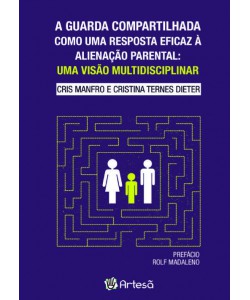 A GUARDA COMPARTILHADA COMO UMA RESPOSTA EFICAZ À ALIENAÇÃO PARENTAL: UMA VISÃO MULTIDISCIPLINAR

CRIS MANFRO E CRISTINA TERNES DIETER

PREFÁCIO
ROLF MADALENO

Artesã